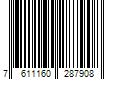 7 611160 287908